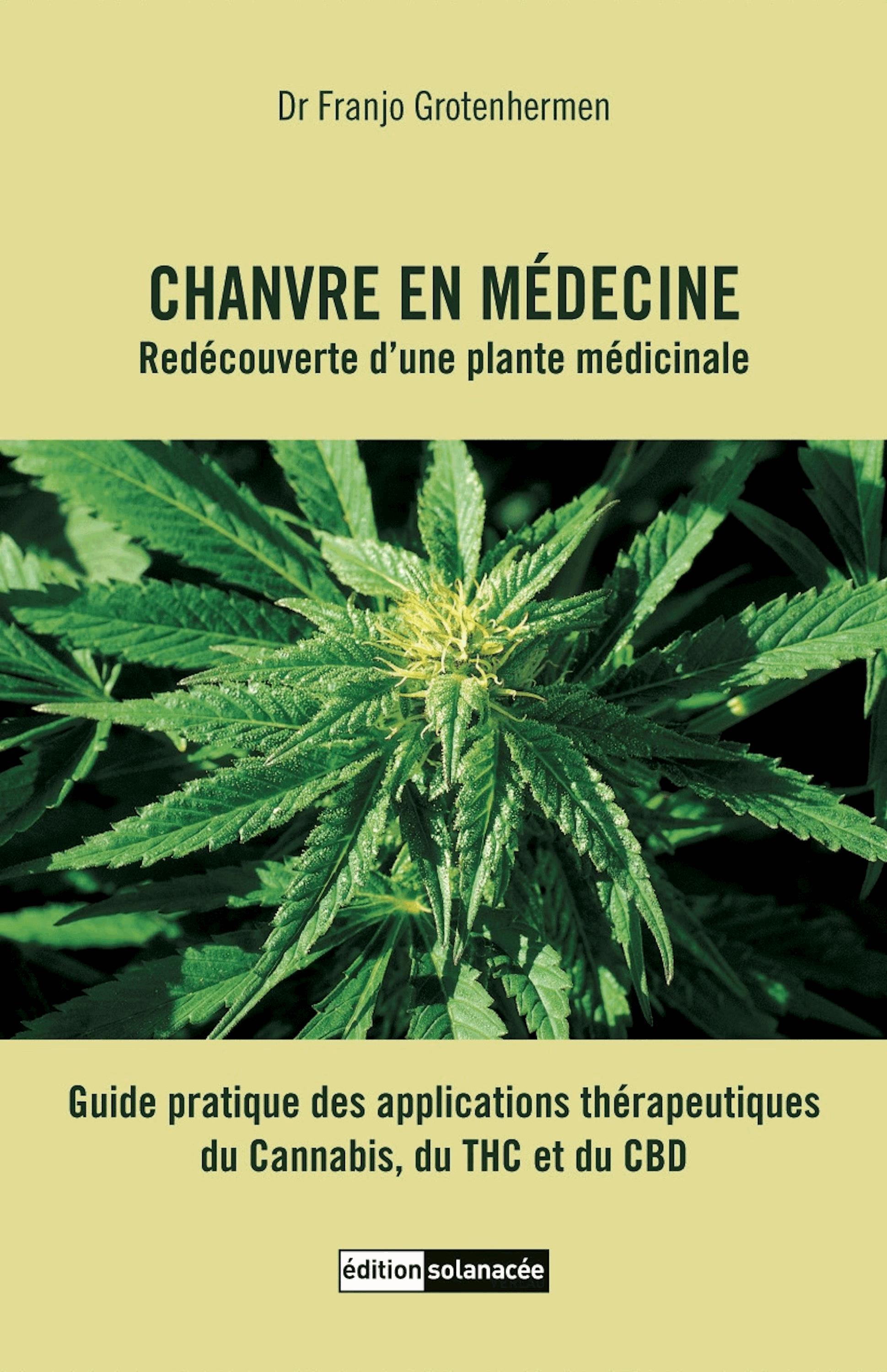 Dr Franjo Grotenhermen

CHANVRE EN MÉDECINE
Redécouverte d'une plante médicinale

Guide pratique des applications thérapeutiques du Cannabis, du THC et du CBD

édition solanacée